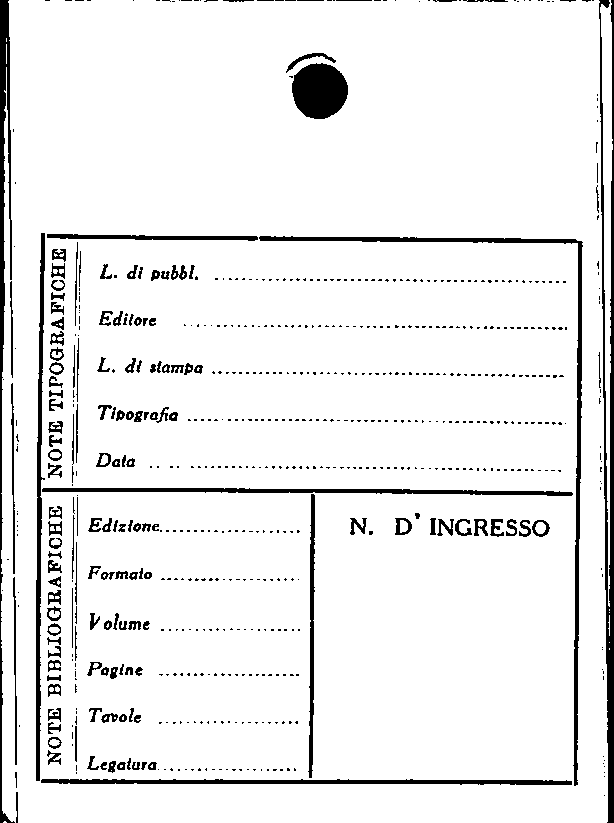 NOTE TIPOGRAFICHE

L. di pubbl. ____

Editore ____

L. di stampa ____

Tipografia ____

Data ____

NOTE BIBLIOGRAFICHE

Edizione ____

Formato ____

Volume ____

Pagine ____

Tavole ____

Legatura ____

N. D' INGRESSO